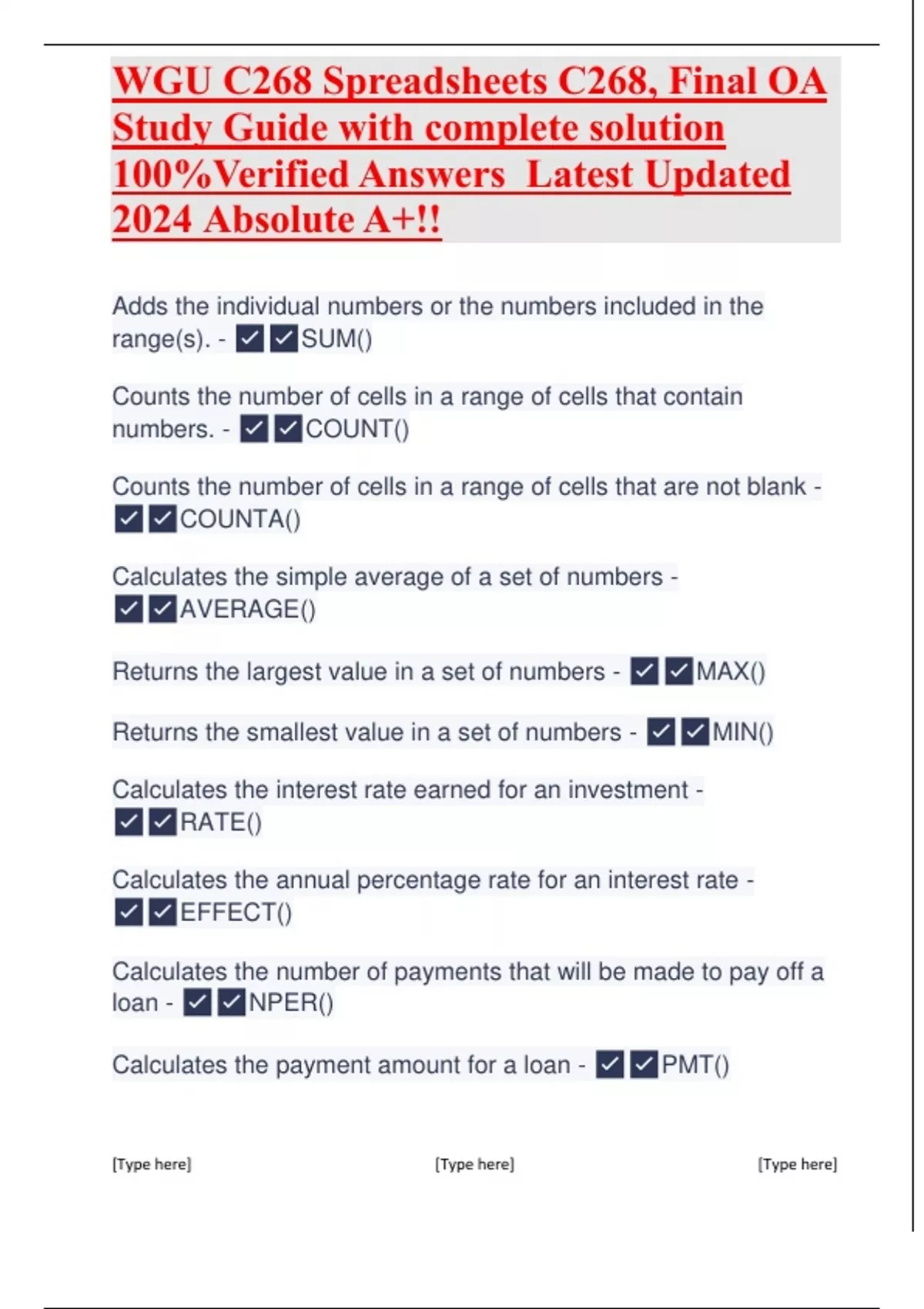 WGU C268 Spreadsheets C268, Final OA Study Guide with complete solution 100%Verified Answers Latest Updated 2024 Absolute A+!!

Adds the individual numbers or the numbers included in the range(s). - ✅✅SUM()

Counts the number of cells in a range of cells that contain numbers. - ✅✅COUNT()

Counts the number of cells in a range of cells that are not blank - ✅✅COUNTA()

Calculates the simple average of a set of numbers - ✅✅AVERAGE()

Returns the largest value in a set of numbers - ✅✅MAX()

Returns the smallest value in a set of numbers - ✅✅MIN()

Calculates the interest rate earned for an investment - ✅✅RATE()

Calculates the annual percentage rate for an interest rate - ✅✅EFFECT()

Calculates the number of payments that will be made to pay off a loan - ✅✅NPER()

Calculates the payment amount for a loan - ✅✅PMT()

[Type here] [Type here] [Type here]